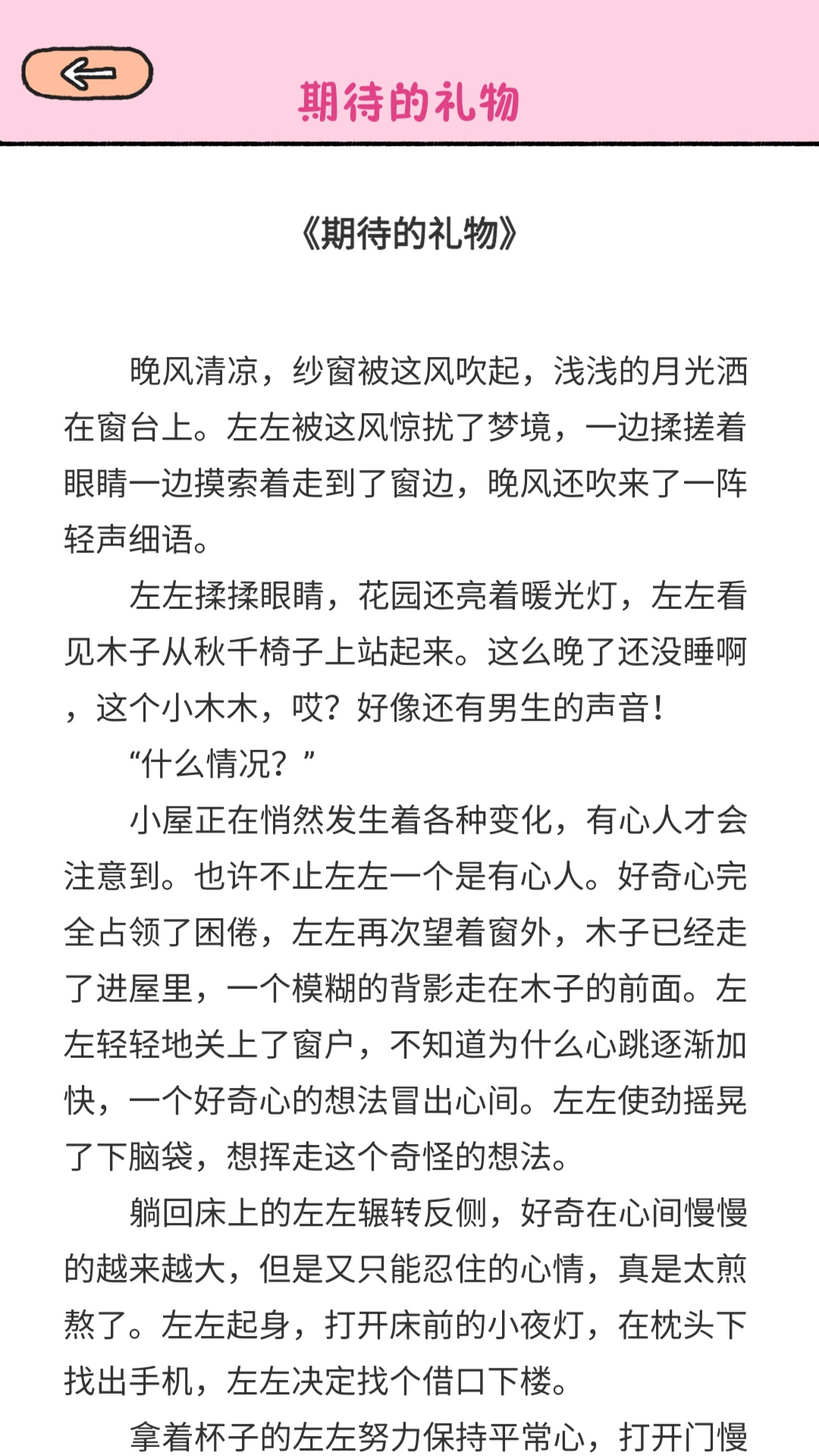 期待的礼物

《期待的礼物》

晚风清凉，纱窗被这风吹起，浅浅的月光洒在窗台上。左左被这风惊扰了梦境，一边揉搓着眼睛一边摸索着走到了窗边，晚风还吹来了一阵轻声细语。

左左揉揉眼睛，花园还亮着暖光灯，左左看见木子从秋千椅子上站起来。这么晚了还没睡啊，这个小木木，哎？好像还有男生的声音！

“什么情况？”

小屋正在悄然发生着各种变化，有心人才会注意到。也许不止左左一个是有心人。好奇心完全占领了困倦，左左再次望着窗外，木子已经走了进屋里，一个模糊的背影走在木子的前面。左左轻轻地关上了窗户，不知道为什么心跳逐渐加快，一个好奇心的想法冒出心间。左左使劲摇晃了下脑袋，想挥走这个奇怪的想法。

躺回床上的左左辗转反侧，好奇在心间慢慢的越来越大，但是又只能忍住的心情，真是太煎熬了。左左起身，打开床前的小夜灯，在枕头下找出手机，左左决定找个借口下楼。

拿着杯子的左左努力保持平常心，打开门慢